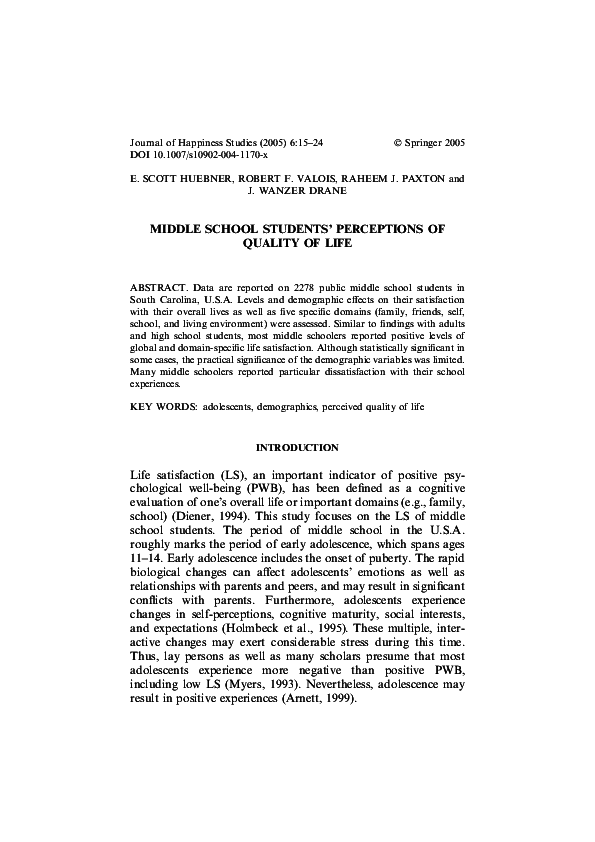 Journal of Happiness Studies (2005) 6:15–24 © Springer 2005
DOI 10.1007/s10902-004-1170-x

E. SCOTT HUEBNER, ROBERT F. VALOIS, RAHEEM J. PAXTON and J. WANZER DRANE

MIDDLE SCHOOL STUDENTS' PERCEPTIONS OF QUALITY OF LIFE

ABSTRACT. Data are reported on 2278 public middle school students in South Carolina, U.S.A. Levels and demographic effects on their satisfaction with their overall lives as well as five specific domains (family, friends, self, school, and living environment) were assessed. Similar to findings with adults and high school students, most middle schoolers reported positive levels of global and domain-specific life satisfaction. Although statistically significant in some cases, the practical significance of the demographic variables was limited. Many middle schoolers reported particular dissatisfaction with their school experiences.

KEY WORDS: adolescents, demographics, perceived quality of life

INTRODUCTION

Life satisfaction (LS), an important indicator of positive psychological well-being (PWB), has been defined as a cognitive evaluation of one's overall life or important domains (e.g., family, school) (Diener, 1994). This study focuses on the LS of middle school students. The period of middle school in the U.S.A. roughly marks the period of early adolescence, which spans ages 11–14. Early adolescence includes the onset of puberty. The rapid biological changes can affect adolescents' emotions as well as relationships with parents and peers, and may result in significant conflicts with parents. Furthermore, adolescents experience changes in self-perceptions, cognitive maturity, social interests, and expectations (Holmbeck et al., 1995). These multiple, interactive changes may exert considerable stress during this time. Thus, lay persons as well as many scholars presume that most adolescents experience more negative than positive PWB, including low LS (Myers, 1993). Nevertheless, adolescence may result in positive experiences (Arnett, 1999).